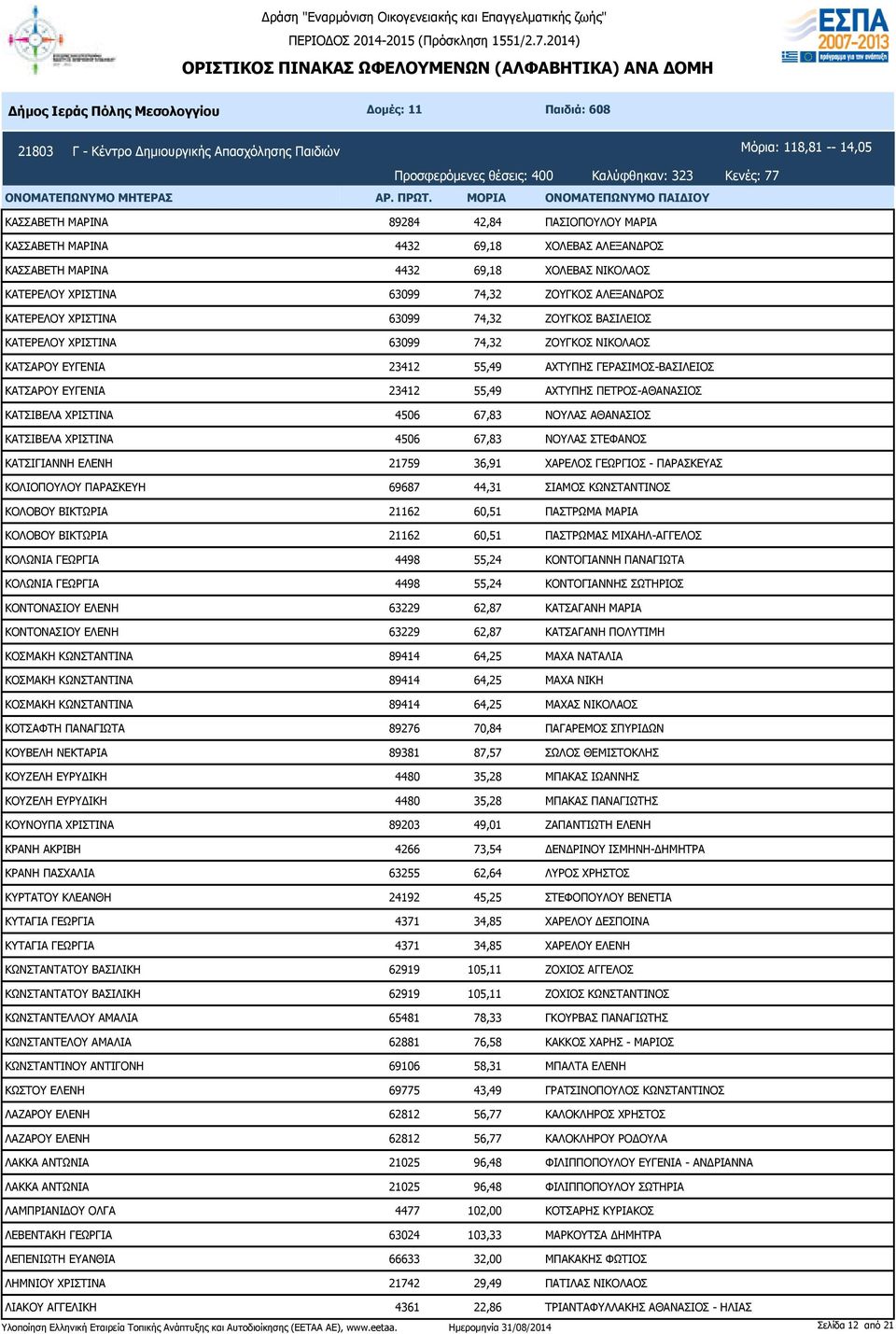 Δράση "Εναρμόνιση Οικογενειακής και Επαγγελματικής ζωής"
ΠΕΡΙΟΔΟΣ 2014-2015 (Πρόσκληση 1551/2.7.2014)
ΟΡΙΣΤΙΚΟΣ ΠΙΝΑΚΑΣ ΩΦΕΛΟΥΜΕΝΩΝ (ΑΛΦΑΒΗΤΙΚΑ) ΑΝΑ ΔΟΜΗ

ΕΣΠΑ 2007-2013

Δήμος Ιεράς Πόλης Μεσολογγίου Δομές: 11 Παιδιά: 608

21803 Γ - Κέντρο Δημιουργικής Απασχόλησης Παιδιών Μόρια: 118,81 -- 14,05

Προσφερόμενες θέσεις: 400 Καλύφθηκαν: 323 Κενές: 77

| ΟΝΟΜΑΤΕΠΩΝΥΜΟ ΜΗΤΕΡΑΣ | ΑΡ. ΠΡΩΤ. | ΜΟΡΙΑ | ΟΝΟΜΑΤΕΠΩΝΥΜΟ ΠΑΙΔΙΟΥ |
|---|---|---|---|
| ΚΑΣΣΑΒΕΤΗ ΜΑΡΙΝΑ | 89284 | 42,84 | ΠΑΣΙΟΠΟΥΛΟΥ ΜΑΡΙΑ |
| ΚΑΣΣΑΒΕΤΗ ΜΑΡΙΝΑ | 4432 | 69,18 | ΧΟΛΕΒΑΣ ΑΛΕΞΑΝΔΡΟΣ |
| ΚΑΣΣΑΒΕΤΗ ΜΑΡΙΝΑ | 4432 | 69,18 | ΧΟΛΕΒΑΣ ΝΙΚΟΛΑΟΣ |
| ΚΑΤΕΡΕΛΟΥ ΧΡΙΣΤΙΝΑ | 63099 | 74,32 | ΖΟΥΓΚΟΣ ΑΛΕΞΑΝΔΡΟΣ |
| ΚΑΤΕΡΕΛΟΥ ΧΡΙΣΤΙΝΑ | 63099 | 74,32 | ΖΟΥΓΚΟΣ ΒΑΣΙΛΕΙΟΣ |
| ΚΑΤΕΡΕΛΟΥ ΧΡΙΣΤΙΝΑ | 63099 | 74,32 | ΖΟΥΓΚΟΣ ΝΙΚΟΛΑΟΣ |
| ΚΑΤΣΑΡΟΥ ΕΥΓΕΝΙΑ | 23412 | 55,49 | ΑΧΤΥΠΗΣ ΓΕΡΑΣΙΜΟΣ-ΒΑΣΙΛΕΙΟΣ |
| ΚΑΤΣΑΡΟΥ ΕΥΓΕΝΙΑ | 23412 | 55,49 | ΑΧΤΥΠΗΣ ΠΕΤΡΟΣ-ΑΘΑΝΑΣΙΟΣ |
| ΚΑΤΣΙΒΕΛΑ ΧΡΙΣΤΙΝΑ | 4506 | 67,83 | ΝΟΥΛΑΣ ΑΘΑΝΑΣΙΟΣ |
| ΚΑΤΣΙΒΕΛΑ ΧΡΙΣΤΙΝΑ | 4506 | 67,83 | ΝΟΥΛΑΣ ΣΤΕΦΑΝΟΣ |
| ΚΑΤΣΙΓΙΑΝΝΗ ΕΛΕΝΗ | 21759 | 36,91 | ΧΑΡΕΛΟΣ ΓΕΩΡΓΙΟΣ - ΠΑΡΑΣΚΕΥΑΣ |
| ΚΟΛΙΟΠΟΥΛΟΥ ΠΑΡΑΣΚΕΥΗ | 69687 | 44,31 | ΣΙΑΜΟΣ ΚΩΝΣΤΑΝΤΙΝΟΣ |
| ΚΟΛΟΒΟΥ ΒΙΚΤΩΡΙΑ | 21162 | 60,51 | ΠΑΣΤΡΩΜΑ ΜΑΡΙΑ |
| ΚΟΛΟΒΟΥ ΒΙΚΤΩΡΙΑ | 21162 | 60,51 | ΠΑΣΤΡΩΜΑΣ ΜΙΧΑΗΛ-ΑΓΓΕΛΟΣ |
| ΚΟΛΩΝΙΑ ΓΕΩΡΓΙΑ | 4498 | 55,24 | ΚΟΝΤΟΓΙΑΝΝΗ ΠΑΝΑΓΙΩΤΑ |
| ΚΟΛΩΝΙΑ ΓΕΩΡΓΙΑ | 4498 | 55,24 | ΚΟΝΤΟΓΙΑΝΝΗΣ ΣΩΤΗΡΙΟΣ |
| ΚΟΝΤΟΝΑΣΙΟΥ ΕΛΕΝΗ | 63229 | 62,87 | ΚΑΤΣΑΓΑΝΗ ΜΑΡΙΑ |
| ΚΟΝΤΟΝΑΣΙΟΥ ΕΛΕΝΗ | 63229 | 62,87 | ΚΑΤΣΑΓΑΝΗ ΠΟΛΥΤΙΜΗ |
| ΚΟΣΜΑΚΗ ΚΩΝΣΤΑΝΤΙΝΑ | 89414 | 64,25 | ΜΑΧΑ ΝΑΤΑΛΙΑ |
| ΚΟΣΜΑΚΗ ΚΩΝΣΤΑΝΤΙΝΑ | 89414 | 64,25 | ΜΑΧΑ ΝΙΚΗ |
| ΚΟΣΜΑΚΗ ΚΩΝΣΤΑΝΤΙΝΑ | 89414 | 64,25 | ΜΑΧΑΣ ΝΙΚΟΛΑΟΣ |
| ΚΟΤΣΑΦΤΗ ΠΑΝΑΓΙΩΤΑ | 89276 | 70,84 | ΠΑΓΑΡΕΜΟΣ ΣΠΥΡΙΔΩΝ |
| ΚΟΥΒΕΛΗ ΝΕΚΤΑΡΙΑ | 89381 | 87,57 | ΣΩΛΟΣ ΘΕΜΙΣΤΟΚΛΗΣ |
| ΚΟΥΖΕΛΗ ΕΥΡΥΔΙΚΗ | 4480 | 35,28 | ΜΠΑΚΑΣ ΙΩΑΝΝΗΣ |
| ΚΟΥΖΕΛΗ ΕΥΡΥΔΙΚΗ | 4480 | 35,28 | ΜΠΑΚΑΣ ΠΑΝΑΓΙΩΤΗΣ |
| ΚΟΥΝΟΥΠΑ ΧΡΙΣΤΙΝΑ | 89203 | 49,01 | ΖΑΠΑΝΤΙΩΤΗ ΕΛΕΝΗ |
| ΚΡΑΝΗ ΑΚΡΙΒΗ | 4266 | 73,54 | ΔΕΝΔΡΙΝΟΥ ΙΣΜΗΝΗ-ΔΗΜΗΤΡΑ |
| ΚΡΑΝΗ ΠΑΣΧΑΛΙΑ | 63255 | 62,64 | ΛΥΡΟΣ ΧΡΗΣΤΟΣ |
| ΚΥΡΤΑΤΟΥ ΚΛΕΑΝΘΗ | 24192 | 45,25 | ΣΤΕΦΟΠΟΥΛΟΥ ΒΕΝΕΤΙΑ |
| ΚΥΤΑΓΙΑ ΓΕΩΡΓΙΑ | 4371 | 34,85 | ΧΑΡΕΛΟΥ ΔΕΣΠΟΙΝΑ |
| ΚΥΤΑΓΙΑ ΓΕΩΡΓΙΑ | 4371 | 34,85 | ΧΑΡΕΛΟΥ ΕΛΕΝΗ |
| ΚΩΝΣΤΑΝΤΑΤΟΥ ΒΑΣΙΛΙΚΗ | 62919 | 105,11 | ΖΟΧΙΟΣ ΑΓΓΕΛΟΣ |
| ΚΩΝΣΤΑΝΤΑΤΟΥ ΒΑΣΙΛΙΚΗ | 62919 | 105,11 | ΖΟΧΙΟΣ ΚΩΝΣΤΑΝΤΙΝΟΣ |
| ΚΩΝΣΤΑΝΤΕΛΛΟΥ ΑΜΑΛΙΑ | 65481 | 78,33 | ΓΚΟΥΡΒΑΣ ΠΑΝΑΓΙΩΤΗΣ |
| ΚΩΝΣΤΑΝΤΕΛΟΥ ΑΜΑΛΙΑ | 62881 | 76,58 | ΚΑΚΚΟΣ ΧΑΡΗΣ - ΜΑΡΙΟΣ |
| ΚΩΝΣΤΑΝΤΙΝΟΥ ΑΝΤΙΓΟΝΗ | 69106 | 58,31 | ΜΠΑΛΤΑ ΕΛΕΝΗ |
| ΚΩΣΤΟΥ ΕΛΕΝΗ | 69775 | 43,49 | ΓΡΑΤΣΙΝΟΠΟΥΛΟΣ ΚΩΝΣΤΑΝΤΙΝΟΣ |
| ΛΑΖΑΡΟΥ ΕΛΕΝΗ | 62812 | 56,77 | ΚΑΛΟΚΛΗΡΟΣ ΧΡΗΣΤΟΣ |
| ΛΑΖΑΡΟΥ ΕΛΕΝΗ | 62812 | 56,77 | ΚΑΛΟΚΛΗΡΟΥ ΡΟΔΟΥΛΑ |
| ΛΑΚΚΑ ΑΝΤΩΝΙΑ | 21025 | 96,48 | ΦΙΛΙΠΠΟΠΟΥΛΟΥ ΕΥΓΕΝΙΑ - ΑΝΔΡΙΑΝΝΑ |
| ΛΑΚΚΑ ΑΝΤΩΝΙΑ | 21025 | 96,48 | ΦΙΛΙΠΠΟΠΟΥΛΟΥ ΣΩΤΗΡΙΑ |
| ΛΑΜΠΡΙΑΝΙΔΟΥ ΟΛΓΑ | 4477 | 102,00 | ΚΟΤΣΑΡΗΣ ΚΥΡΙΑΚΟΣ |
| ΛΕΒΕΝΤΑΚΗ ΓΕΩΡΓΙΑ | 63024 | 103,33 | ΜΑΡΚΟΥΤΣΑ ΔΗΜΗΤΡΑ |
| ΛΕΠΕΝΙΩΤΗ ΕΥΑΝΘΙΑ | 66633 | 32,00 | ΜΠΑΚΑΚΗΣ ΦΩΤΙΟΣ |
| ΛΗΜΝΙΟΥ ΧΡΙΣΤΙΝΑ | 21742 | 29,49 | ΠΑΤΙΛΑΣ ΝΙΚΟΛΑΟΣ |
| ΛΙΑΚΟΥ ΑΓΓΕΛΙΚΗ | 4361 | 22,86 | ΤΡΙΑΝΤΑΦΥΛΛΑΚΗΣ ΑΘΑΝΑΣΙΟΣ - ΗΛΙΑΣ |

Υλοποίηση Ελληνική Εταιρεία Τοπικής Ανάπτυξης και Αυτοδιοίκησης (ΕΕΤΑΑ ΑΕ), www.eetaa. Ημερομηνία 31/08/2014 Σελίδα 12 από 21